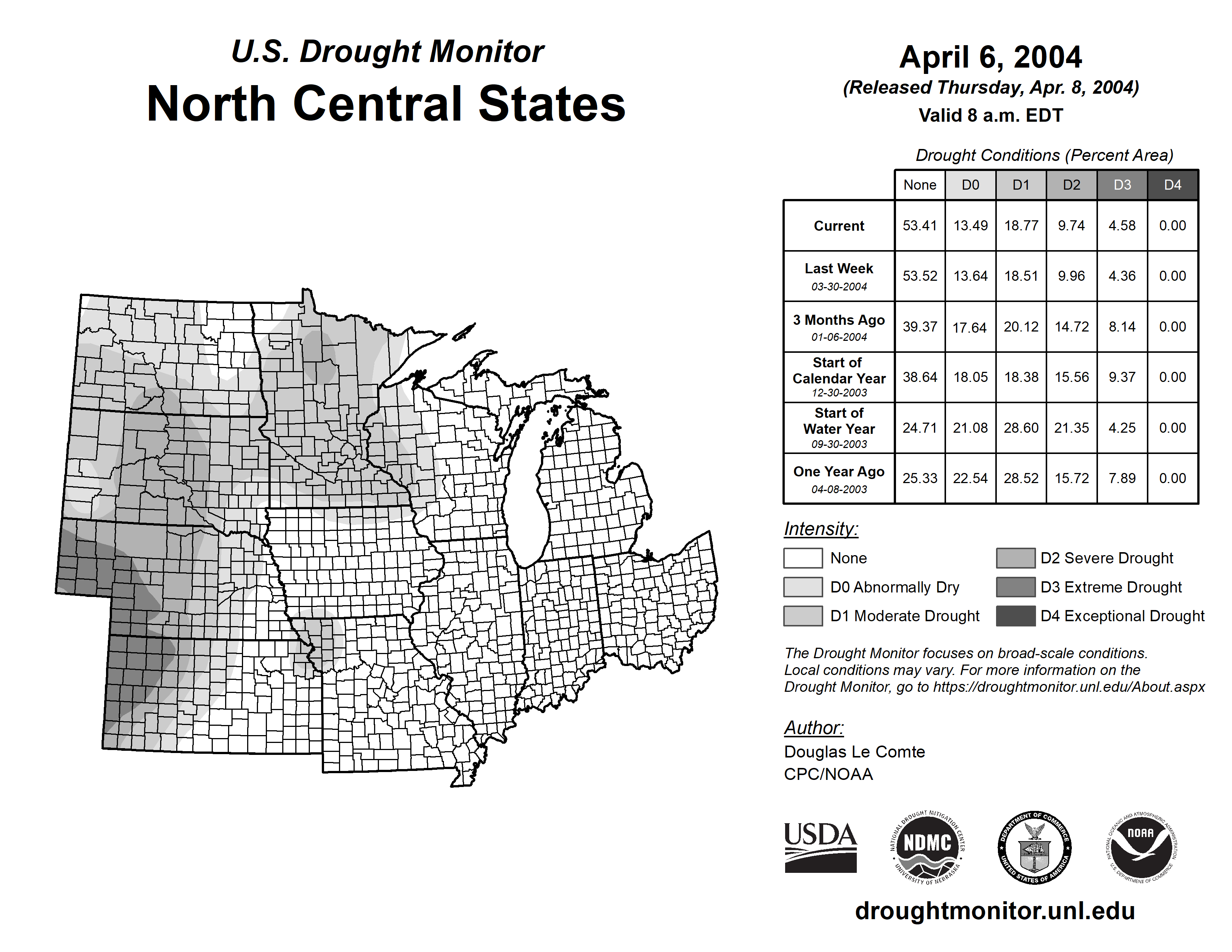 U.S. Drought Monitor

North Central States

April 6, 2004

(Released Thursday, Apr. 8, 2004)

Valid 8 a.m. EDT

Drought Conditions (Percent Area)

| | None | D0 | D1 | D2 | D3 | D4 |
|---|---|---|---|---|---|---|
| Current | 53.41 | 13.49 | 18.77 | 9.74 | 4.58 | 0.00 |
| Last Week 03-30-2004 | 53.52 | 13.64 | 18.51 | 9.96 | 4.36 | 0.00 |
| 3 Months Ago 01-06-2004 | 39.37 | 17.64 | 20.12 | 14.72 | 8.14 | 0.00 |
| Start of Calendar Year 12-30-2003 | 38.64 | 18.05 | 18.38 | 15.56 | 9.37 | 0.00 |
| Start of Water Year 09-30-2003 | 24.71 | 21.08 | 28.60 | 21.35 | 4.25 | 0.00 |
| One Year Ago 04-08-2003 | 25.33 | 22.54 | 28.52 | 15.72 | 7.89 | 0.00 |

Intensity:

None

D0 Abnormally Dry

D1 Moderate Drought

D2 Severe Drought

D3 Extreme Drought

D4 Exceptional Drought

The Drought Monitor focuses on broad-scale conditions. Local conditions may vary. For more information on the Drought Monitor, go to https://droughtmonitor.unl.edu/About.aspx

Author:

Douglas Le Comte

CPC/NOAA

USDA

NATIONAL DROUGHT MITIGATION CENTER NDMC UNIVERSITY OF NEBRASKA

DEPARTMENT OF COMMERCE UNITED STATES OF AMERICA

NATIONAL OCEANIC AND ATMOSPHERIC ADMINISTRATION NOAA U.S. DEPARTMENT OF COMMERCE

droughtmonitor.unl.edu